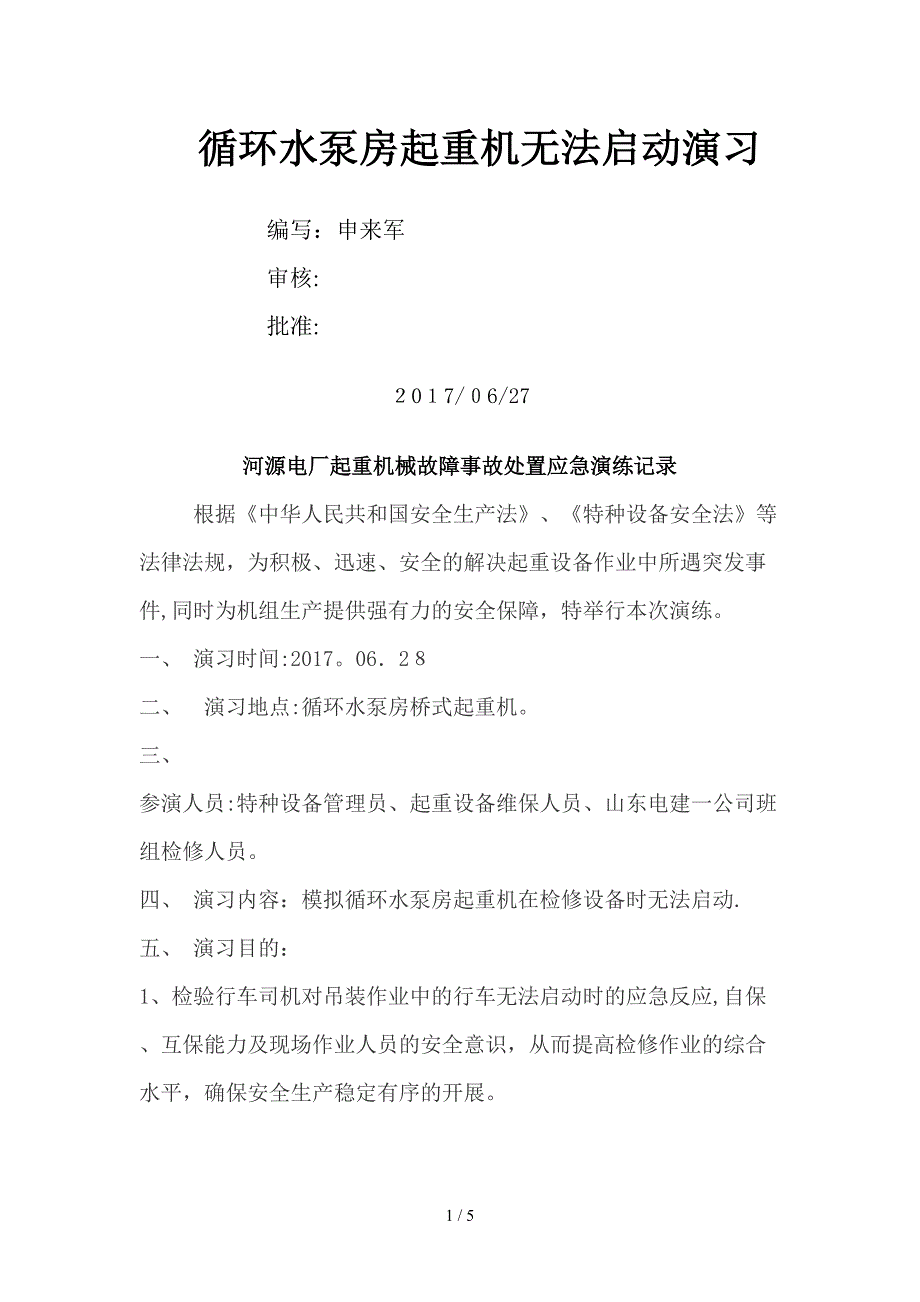 循环水泵房起重机无法启动演习

编写：申来军

审核:

批准:

2017/06/27

河源电厂起重机械故障事故处置应急演练记录

根据《中华人民共和国安全生产法》、《特种设备安全法》等法律法规，为积极、迅速、安全的解决起重设备作业中所遇突发事件,同时为机组生产提供强有力的安全保障，特举行本次演练。

一、 演习时间:2017。06．28

二、 演习地点:循环水泵房桥式起重机。

三、

参演人员:特种设备管理员、起重设备维保人员、山东电建一公司班组检修人员。

四、 演习内容：模拟循环水泵房起重机在检修设备时无法启动.

五、 演习目的：

1、检验行车司机对吊装作业中的行车无法启动时的应急反应,自保、互保能力及现场作业人员的安全意识，从而提高检修作业的综合水平，确保安全生产稳定有序的开展。

1 / 5